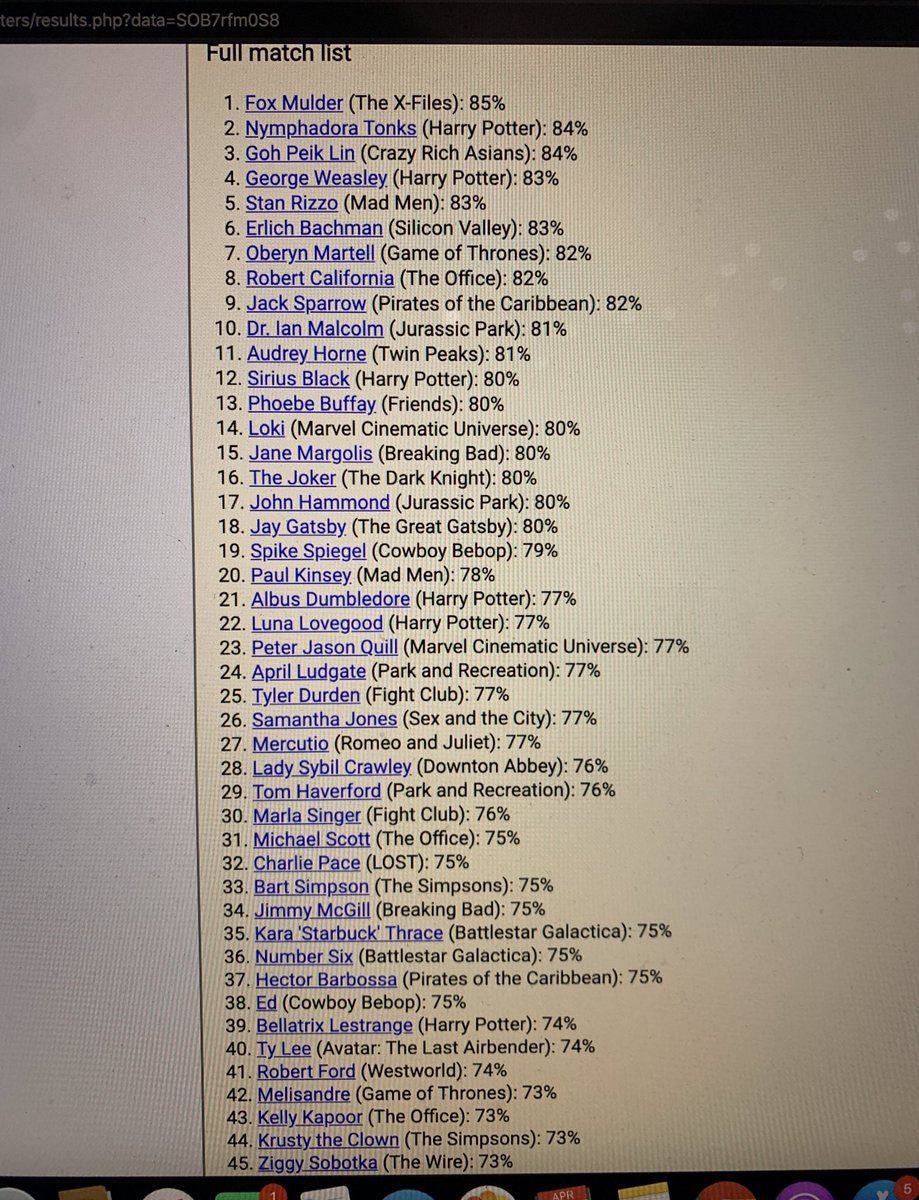 ters/results.php?data=SOB7rfm0S8

Full match list

1. Fox Mulder (The X-Files): 85%
2. Nymphadora Tonks (Harry Potter): 84%
3. Goh Peik Lin (Crazy Rich Asians): 84%
4. George Weasley (Harry Potter): 83%
5. Stan Rizzo (Mad Men): 83%
6. Erlich Bachman (Silicon Valley): 83%
7. Oberyn Martell (Game of Thrones): 82%
8. Robert California (The Office): 82%
9. Jack Sparrow (Pirates of the Caribbean): 82%
10. Dr. Ian Malcolm (Jurassic Park): 81%
11. Audrey Horne (Twin Peaks): 81%
12. Sirius Black (Harry Potter): 80%
13. Phoebe Buffay (Friends): 80%
14. Loki (Marvel Cinematic Universe): 80%
15. Jane Margolis (Breaking Bad): 80%
16. The Joker (The Dark Knight): 80%
17. John Hammond (Jurassic Park): 80%
18. Jay Gatsby (The Great Gatsby): 80%
19. Spike Spiegel (Cowboy Bebop): 79%
20. Paul Kinsey (Mad Men): 78%
21. Albus Dumbledore (Harry Potter): 77%
22. Luna Lovegood (Harry Potter): 77%
23. Peter Jason Quill (Marvel Cinematic Universe): 77%
24. April Ludgate (Park and Recreation): 77%
25. Tyler Durden (Fight Club): 77%
26. Samantha Jones (Sex and the City): 77%
27. Mercutio (Romeo and Juliet): 77%
28. Lady Sybil Crawley (Downton Abbey): 76%
29. Tom Haverford (Park and Recreation): 76%
30. Marla Singer (Fight Club): 76%
31. Michael Scott (The Office): 75%
32. Charlie Pace (LOST): 75%
33. Bart Simpson (The Simpsons): 75%
34. Jimmy McGill (Breaking Bad): 75%
35. Kara 'Starbuck' Thrace (Battlestar Galactica): 75%
36. Number Six (Battlestar Galactica): 75%
37. Hector Barbossa (Pirates of the Caribbean): 75%
38. Ed (Cowboy Bebop): 75%
39. Bellatrix Lestrange (Harry Potter): 74%
40. Ty Lee (Avatar: The Last Airbender): 74%
41. Robert Ford (Westworld): 74%
42. Melisandre (Game of Thrones): 73%
43. Kelly Kapoor (The Office): 73%
44. Krusty the Clown (The Simpsons): 73%
45. Ziggy Sobotka (The Wire): 73%

1 APR 5